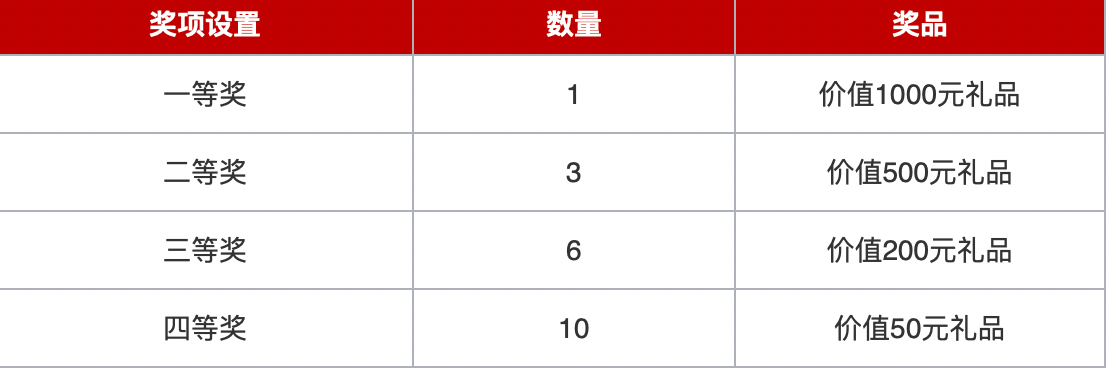 | 奖项设置 | 数量 | 奖品 |
|---|---|---|
| 一等奖 | 1 | 价值1000元礼品 |
| 二等奖 | 3 | 价值500元礼品 |
| 三等奖 | 6 | 价值200元礼品 |
| 四等奖 | 10 | 价值50元礼品 |